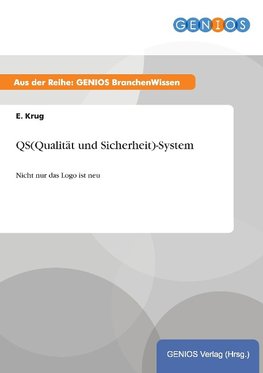 GENIOS

Aus der Reihe: GENIOS BranchenWissen

E. Krug

QS(Qualität und Sicherheit)-System

Nicht nur das Logo ist neu

GENIOS Verlag (Hrsg.)